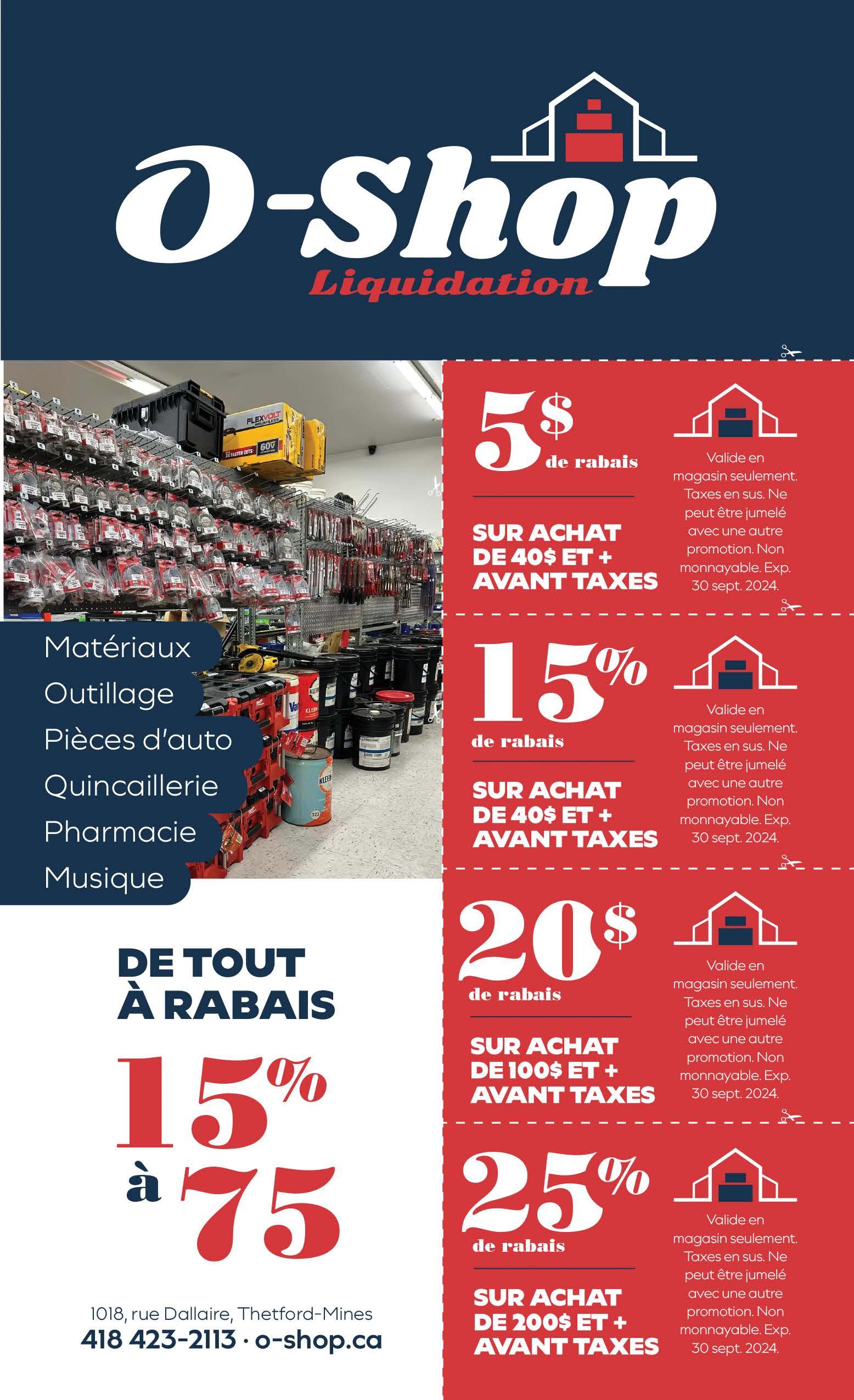 O-Shop
Liquidation

Matériaux
Outillage
Pièces d'auto
Quincaillerie
Pharmacie
Musique

DE TOUT
À RABAIS

15%
à 75

1018, rue Dallaire, Thetford-Mines
418 423-2113 · o-shop.ca

5$ de rabais

SUR ACHAT DE 40$ ET + AVANT TAXES

Valide en magasin seulement. Taxes en sus. Ne peut être jumelé avec une autre promotion. Non monnayable. Exp. 30 sept. 2024.

15% de rabais

SUR ACHAT DE 40$ ET + AVANT TAXES

Valide en magasin seulement. Taxes en sus. Ne peut être jumelé avec une autre promotion. Non monnayable. Exp. 30 sept. 2024.

20$ de rabais

SUR ACHAT DE 100$ ET + AVANT TAXES

Valide en magasin seulement. Taxes en sus. Ne peut être jumelé avec une autre promotion. Non monnayable. Exp. 30 sept. 2024.

25% de rabais

SUR ACHAT DE 200$ ET + AVANT TAXES

Valide en magasin seulement. Taxes en sus. Ne peut être jumelé avec une autre promotion. Non monnayable. Exp. 30 sept. 2024.